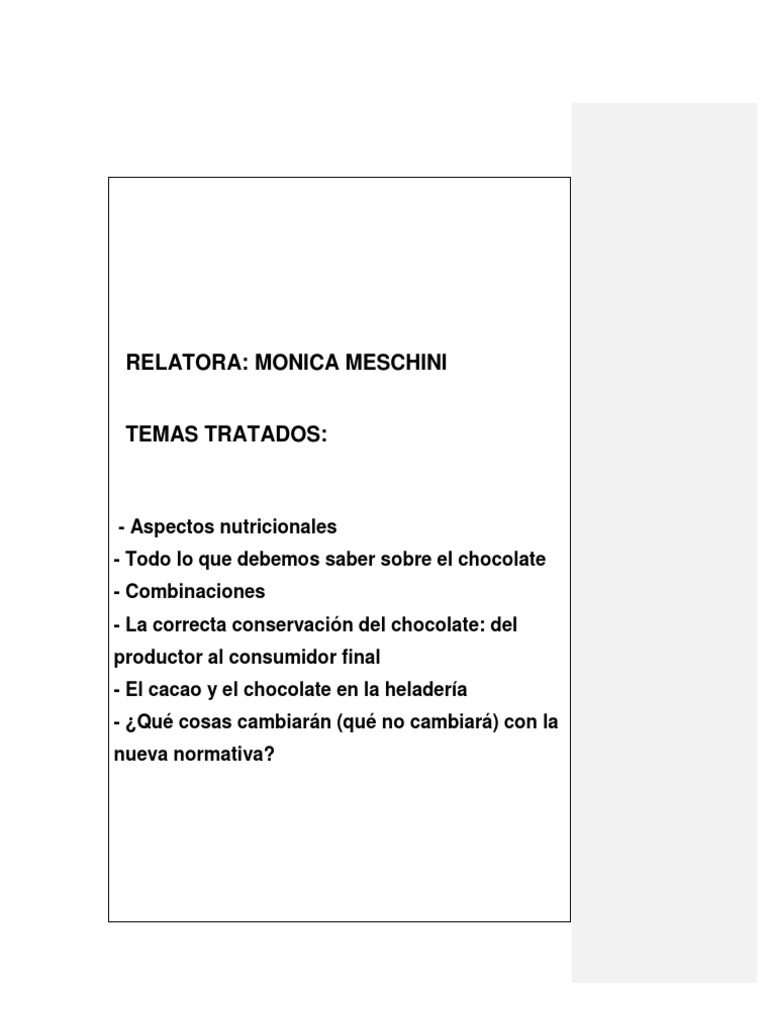 RELATORA: MONICA MESCHINI

TEMAS TRATADOS:

- Aspectos nutricionales
- Todo lo que debemos saber sobre el chocolate
- Combinaciones
- La correcta conservación del chocolate: del productor al consumidor final
- El cacao y el chocolate en la heladería
- ¿Qué cosas cambiarán (qué no cambiará) con la nueva normativa?